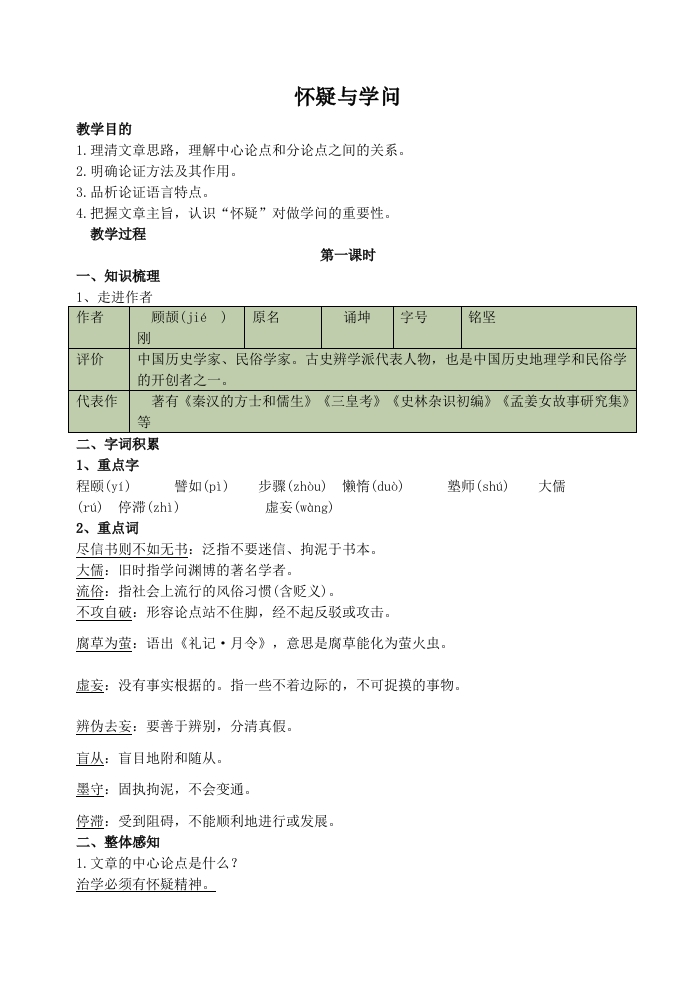 怀疑与学问

教学目的
1.理清文章思路，理解中心论点和分论点之间的关系。
2.明确论证方法及其作用。
3.品析论证语言特点。
4.把握文章主旨，认识“怀疑”对做学问的重要性。

教学过程

第一课时

一、知识梳理
1、走进作者

| 作者 | 顾颉（jié ）刚 | 原名 | 诵坤 | 字号 | 铭坚 |
|---|---|---|---|---|---|
| 评价 | 中国历史学家、民俗学家。古史辨学派代表人物，也是中国历史地理学和民俗学的开创者之一。 | | | | |
| 代表作 | 著有《秦汉的方士和儒生》《三皇考》《史林杂识初编》《孟姜女故事研究集》等 | | | | |

二、字词积累
1、重点字
程颐(yí)　譬如(pì)　步骤(zhòu)　懒惰(duò)　塾师(shú)　大儒(rú)　停滞(zhì)　虚妄(wàng)
2、重点词
尽信书则不如无书：泛指不要迷信、拘泥于书本。
大儒：旧时指学问渊博的著名学者。
流俗：指社会上流行的风俗习惯(含贬义)。
不攻自破：形容论点站不住脚，经不起反驳或攻击。
腐草为萤：语出《礼记·月令》，意思是腐草能化为萤火虫。

虚妄：没有事实根据的。指一些不着边际的，不可捉摸的事物。

辨伪去妄：要善于辨别，分清真假。

盲从：盲目地附和随从。

墨守：固执拘泥，不会变通。

停滞：受到阻碍，不能顺利地进行或发展。
二、整体感知
1.文章的中心论点是什么？
治学必须有怀疑精神。